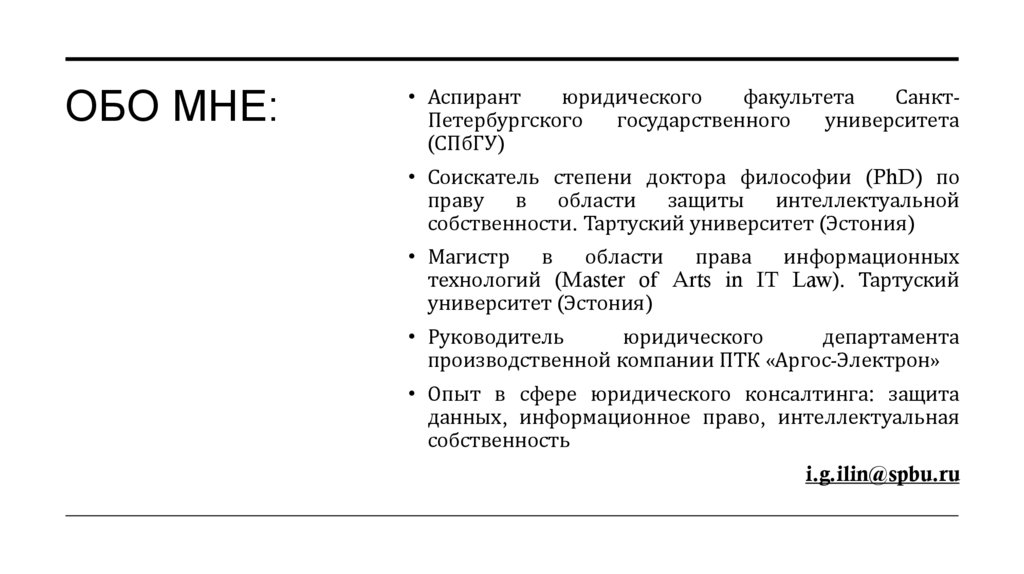 ОБО МНЕ:

• Аспирант юридического факультета Санкт-Петербургского государственного университета (СПбГУ)

• Соискатель степени доктора философии (PhD) по праву в области защиты интеллектуальной собственности. Тартуский университет (Эстония)

• Магистр в области права информационных технологий (Master of Arts in IT Law). Тартуский университет (Эстония)

• Руководитель юридического департамента производственной компании ПТК «Аргос-Электрон»

• Опыт в сфере юридического консалтинга: защита данных, информационное право, интеллектуальная собственность

i.g.ilin@spbu.ru